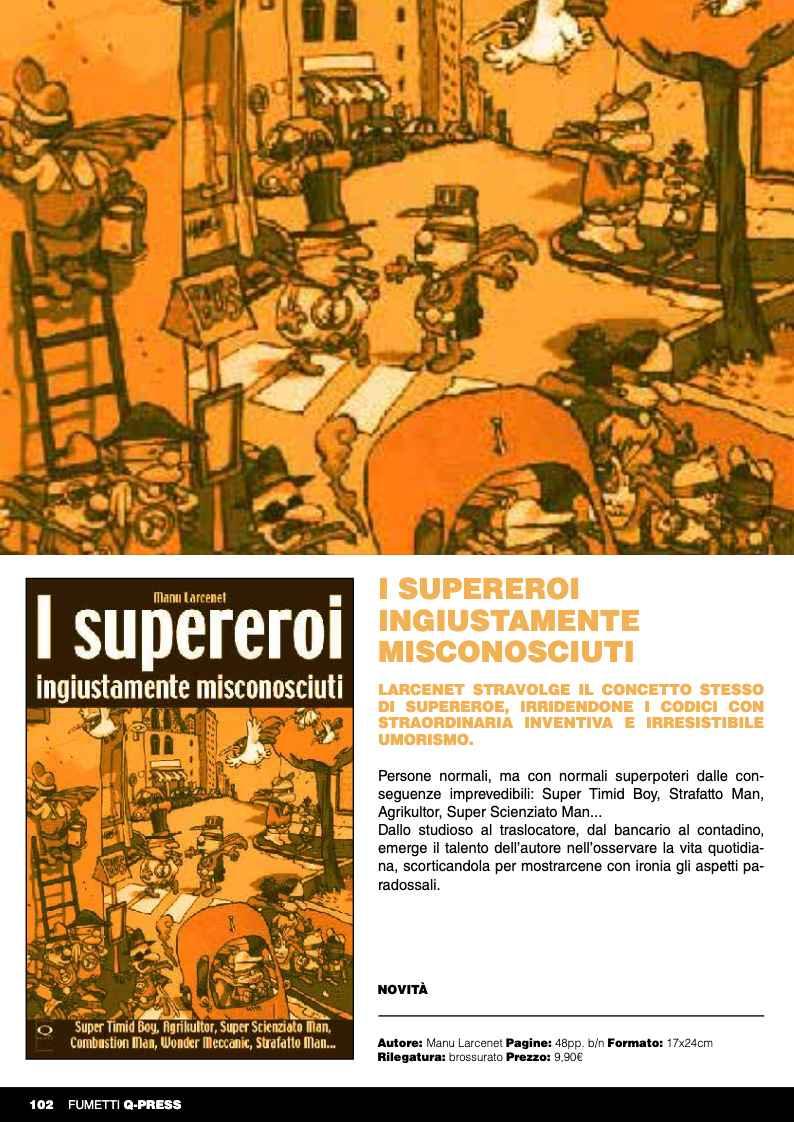 BUS

Manu Larcenet

I supereroi

ingiustamente misconosciuti

Super Timid Boy, Agrikultor, Super Scienziato Man, Combustion Man, Wonder Meccanic, Strafatto Man...

I SUPEREROI INGIUSTAMENTE MISCONOSCIUTI

LARCENET STRAVOLGE IL CONCETTO STESSO DI SUPEREROE, IRRIDENDONE I CODICI CON STRAORDINARIA INVENTIVA E IRRESISTIBILE UMORISMO.

Persone normali, ma con normali superpoteri dalle conseguenze imprevedibili: Super Timid Boy, Strafatto Man, Agrikultor, Super Scienziato Man...

Dallo studioso al traslocatore, dal bancario al contadino, emerge il talento dell'autore nell'osservare la vita quotidiana, scorticandola per mostrarcene con ironia gli aspetti paradossali.

NOVITÀ

Autore: Manu Larcenet Pagine: 48pp. b/n Formato: 17x24cm
Rilegatura: brossurato Prezzo: 9,90€

102 FUMETTI Q-PRESS